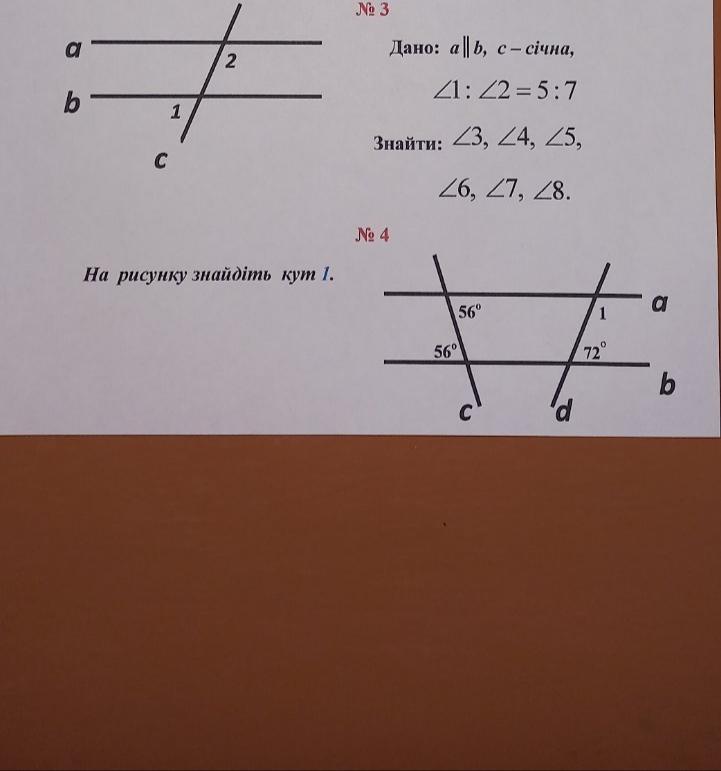 a
2
b
1
c

№ 3

Дано: $a \parallel b$, $c$ – січна,

$\angle 1 : \angle 2 = 5 : 7$

Знайти: $\angle 3$, $\angle 4$, $\angle 5$,

$\angle 6$, $\angle 7$, $\angle 8$.

№ 4

На рисунку знайдіть кут 1.

$56^\circ$
1
a
$56^\circ$
$72^\circ$
b
c
d